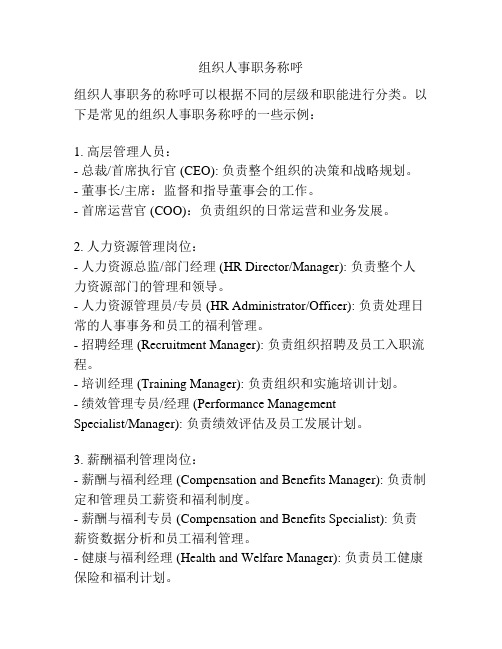 组织人事职务称呼

组织人事职务的称呼可以根据不同的层级和职能进行分类。以下是常见的组织人事职务称呼的一些示例：

1. 高层管理人员：
- 总裁/首席执行官 (CEO): 负责整个组织的决策和战略规划。
- 董事长/主席：监督和指导董事会的工作。
- 首席运营官 (COO)：负责组织的日常运营和业务发展。

2. 人力资源管理岗位：
- 人力资源总监/部门经理 (HR Director/Manager): 负责整个人力资源部门的管理和领导。
- 人力资源管理员/专员 (HR Administrator/Officer): 负责处理日常的人事事务和员工的福利管理。
- 招聘经理 (Recruitment Manager): 负责组织招聘及员工入职流程。
- 培训经理 (Training Manager): 负责组织和实施培训计划。
- 绩效管理专员/经理 (Performance Management Specialist/Manager): 负责绩效评估及员工发展计划。

3. 薪酬福利管理岗位：
- 薪酬与福利经理 (Compensation and Benefits Manager): 负责制定和管理员工薪资和福利制度。
- 薪酬与福利专员 (Compensation and Benefits Specialist): 负责薪资数据分析和员工福利管理。
- 健康与福利经理 (Health and Welfare Manager): 负责员工健康保险和福利计划。